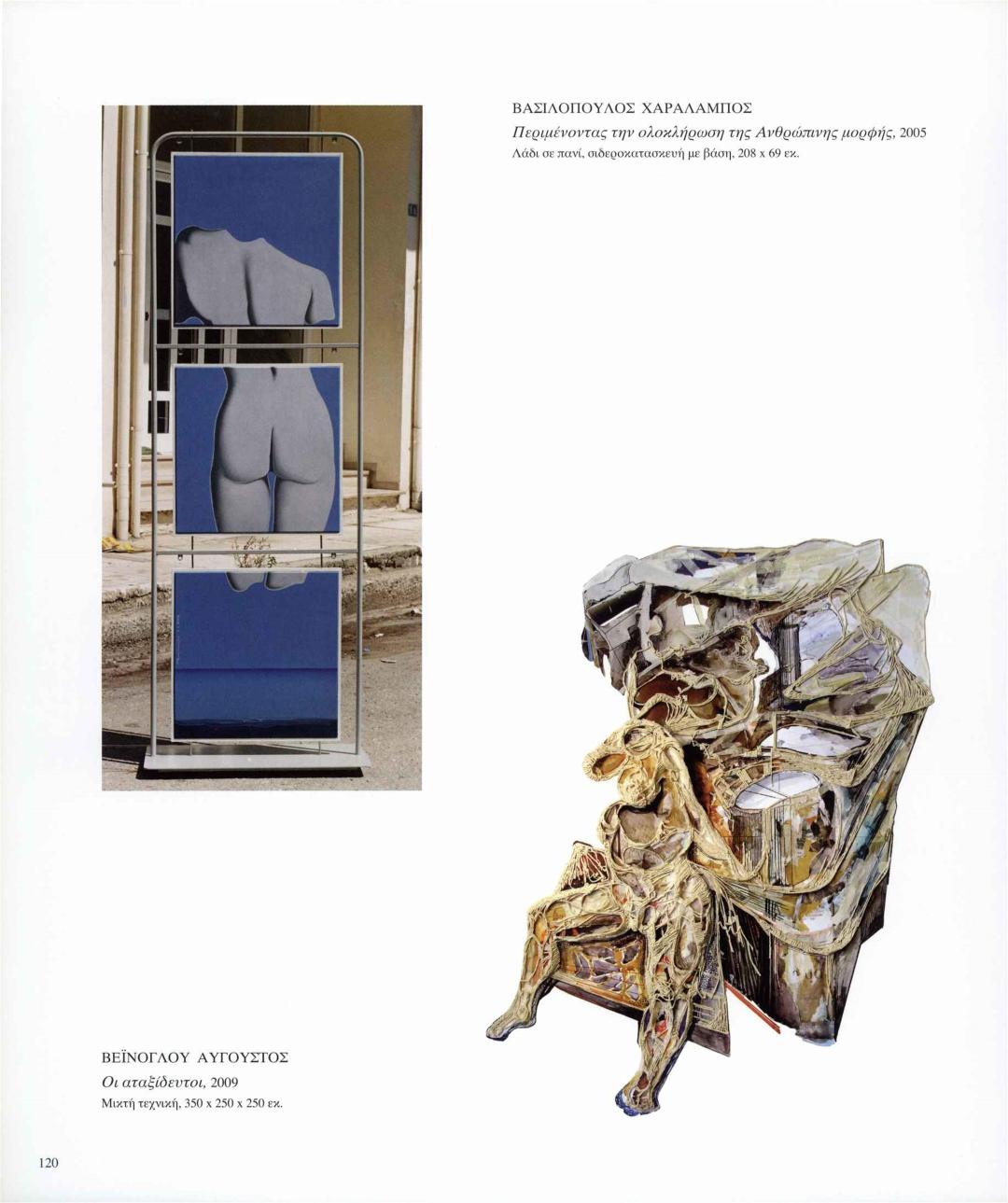 ΒΑΣΙΛΟΠΟΥΛΟΣ ΧΑΡΑΛΑΜΠΟΣ

Περιμένοντας την ολοκλήρωση της Ανθρώπινης μορφής, 2005

Λάδι σε πανί, σιδεροκατασκευή με βάση, 208 x 69 εκ.

ΒΕΪΝΟΓΛΟΥ ΑΥΓΟΥΣΤΟΣ

Οι αταξίδευτοι, 2009

Μικτή τεχνική, 350 x 250 x 250 εκ.

120